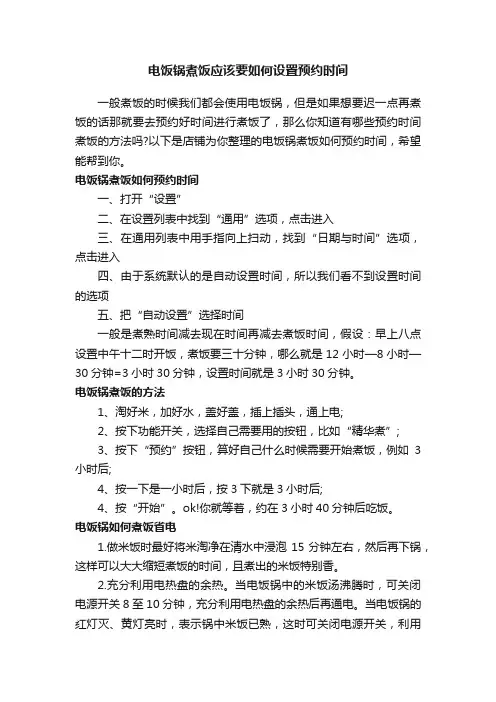 电饭锅煮饭应该要如何设置预约时间

一般煮饭的时候我们都会使用电饭锅，但是如果想要迟一点再煮饭的话那就要去预约好时间进行煮饭了，那么你知道有哪些预约时间煮饭的方法吗?以下是店铺为你整理的电饭锅煮饭如何预约时间，希望能帮到你。

电饭锅煮饭如何预约时间

一、打开“设置”

二、在设置列表中找到“通用”选项，点击进入

三、在通用列表中用手指向上扫动，找到“日期与时间”选项，点击进入

四、由于系统默认的是自动设置时间，所以我们看不到设置时间的选项

五、把“自动设置”选择时间

一般是煮熟时间减去现在时间再减去煮饭时间，假设：早上八点设置中午十二时开饭，煮饭要三十分钟，哪么就是 12 小时—8 小时—30 分钟=3 小时 30 分钟，设置时间就是 3 小时 30 分钟。

电饭锅煮饭的方法

1、淘好米，加好水，盖好盖，插上插头，通上电;

2、按下功能开关，选择自己需要用的按钮，比如“精华煮”;

3、按下“预约”按钮，算好自己什么时候需要开始煮饭，例如 3 小时后;

4、按一下是一小时后，按 3 下就是 3 小时后;

4、按“开始”。ok!你就等着，约在 3 小时 40 分钟后吃饭。

电饭锅如何煮饭省电

1.做米饭时最好将米淘净在清水中浸泡 15 分钟左右，然后再下锅，这样可以大大缩短煮饭的时间，且煮出的米饭特别香。

2.充分利用电热盘的余热。当电饭锅中的米饭汤沸腾时，可关闭电源开关 8 至 10 分钟，充分利用电热盘的余热后再通电。当电饭锅的红灯灭、黄灯亮时，表示锅中米饭已熟，这时可关闭电源开关，利用